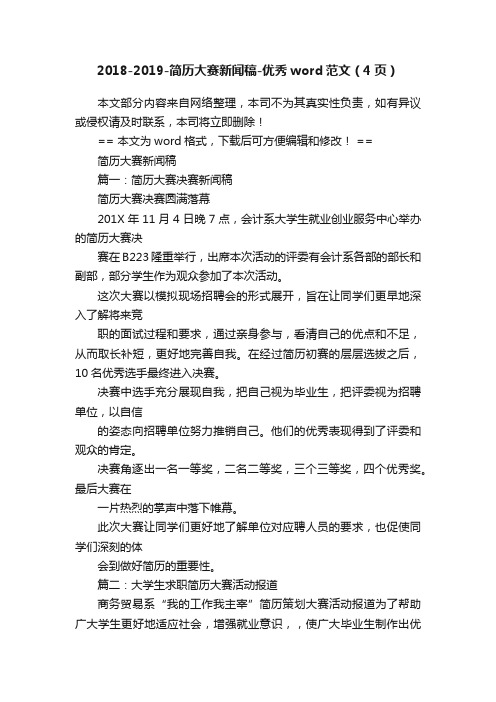 2018-2019-简历大赛新闻稿-优秀 word 范文（4 页）

本文部分内容来自网络整理，本司不为其真实性负责，如有异议或侵权请及时联系，本司将立即删除！

== 本文为 word 格式，下载后可方便编辑和修改！ ==

简历大赛新闻稿

篇一：简历大赛决赛新闻稿

简历大赛决赛圆满落幕

201X 年 11 月 4 日晚 7 点，会计系大学生就业创业服务中心举办的简历大赛决

赛在 B223 隆重举行，出席本次活动的评委有会计系各部的部长和副部，部分学生作为观众参加了本次活动。

这次大赛以模拟现场招聘会的形式展开，旨在让同学们更早地深入了解将来竞

职的面试过程和要求，通过亲身参与，看清自己的优点和不足，从而取长补短，更好地完善自我。在经过简历初赛的层层选拔之后，10 名优秀选手最终进入决赛。

决赛中选手充分展现自我，把自己视为毕业生，把评委视为招聘单位，以自信

的姿态向招聘单位努力推销自己。他们的优秀表现得到了评委和观众的肯定。

决赛角逐出一名一等奖，二名二等奖，三个三等奖，四个优秀奖。最后大赛在

一片热烈的掌声中落下帷幕。

此次大赛让同学们更好地了解单位对应聘人员的要求，也促使同学们深刻的体

会到做好简历的重要性。

篇二：大学生求职简历大赛活动报道

商务贸易系“我的工作我主宰”简历策划大赛活动报道为了帮助广大学生更好地适应社会，增强就业意识，，使广大毕业生制作出优